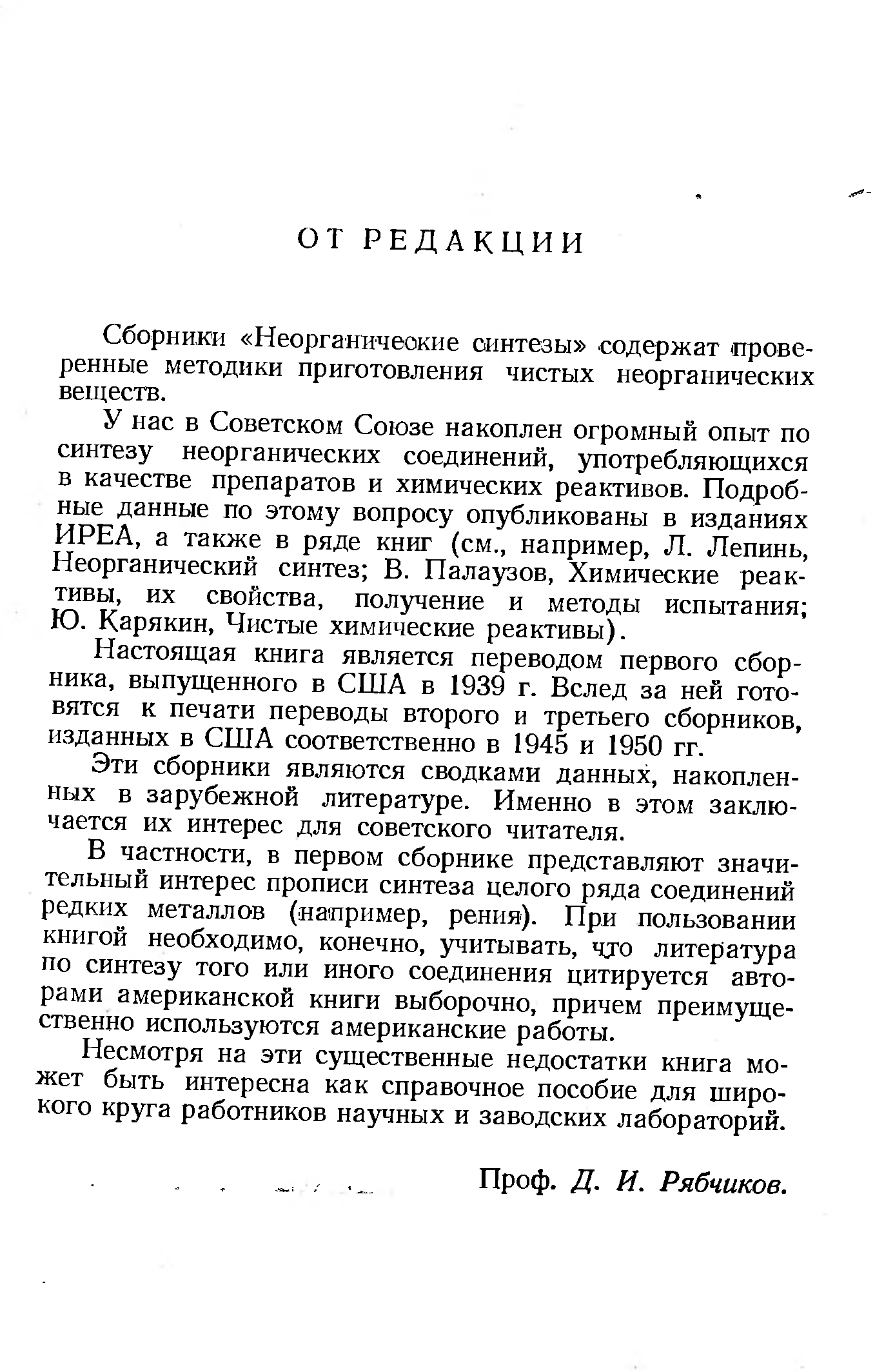 ОТ РЕДАКЦИИ

Сборники «Неорганические синтезы» содержат проверенные методики приготовления чистых неорганических веществ.

У нас в Советском Союзе накоплен огромный опыт по синтезу неорганических соединений, употребляющихся в качестве препаратов и химических реактивов. Подробные данные по этому вопросу опубликованы в изданиях ИРЕА, а также в ряде книг (см., например, Л. Лепинь, Неорганический синтез; В. Палаузов, Химические реактивы, их свойства, получение и методы испытания; Ю. Карякин, Чистые химические реактивы).

Настоящая книга является переводом первого сборника, выпущенного в США в 1939 г. Вслед за ней готовятся к печати переводы второго и третьего сборников, изданных в США соответственно в 1945 и 1950 гг.

Эти сборники являются сводками данных, накопленных в зарубежной литературе. Именно в этом заключается их интерес для советского читателя.

В частности, в первом сборнике представляют значительный интерес прописи синтеза целого ряда соединений редких металлов (например, рения). При пользовании книгой необходимо, конечно, учитывать, что литература по синтезу того или иного соединения цитируется авторами американской книги выборочно, причем преимущественно используются американские работы.

Несмотря на эти существенные недостатки книга может быть интересна как справочное пособие для широкого круга работников научных и заводских лабораторий.

Проф. Д. И. Рябчиков.